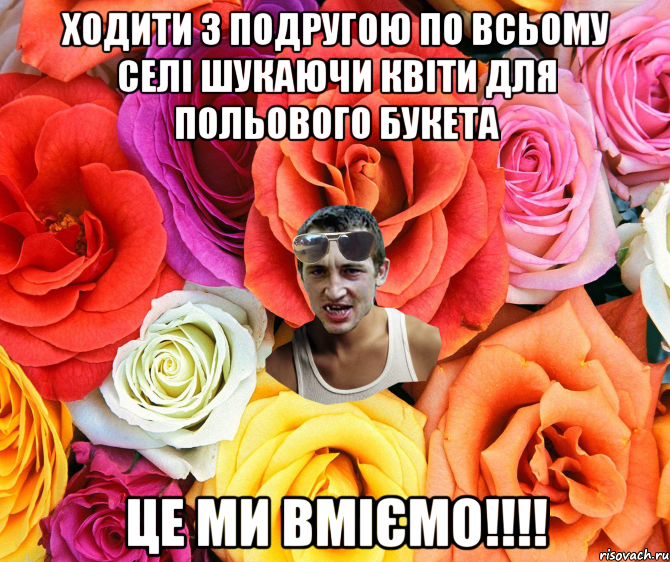 ХОДИТИ З ПОДРУГОЮ ПО ВСЬОМУ СЕЛІ ШУКАЮЧИ КВІТИ ДЛЯ ПОЛЬОВОГО БУКЕТА

ЦЕ МИ ВМІЄМО!!!!

risovach.ru